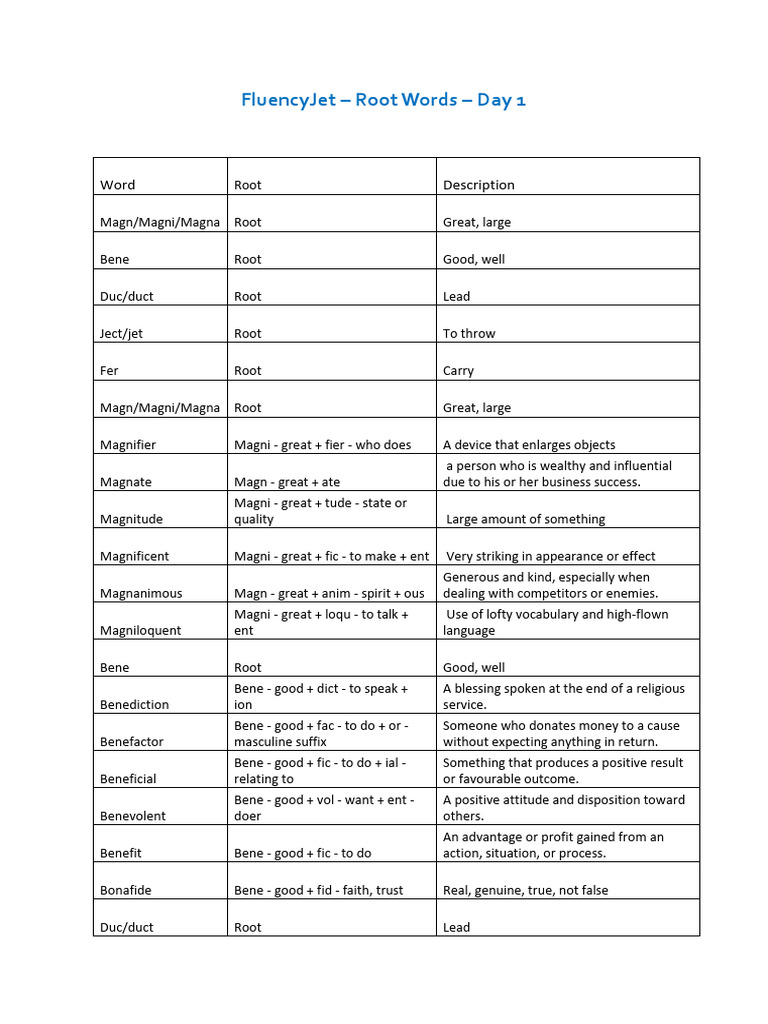 FluencyJet – Root Words – Day 1

| Word | Root | Description |
|---|---|---|
| Magn/Magni/Magna | Root | Great, large |
| Bene | Root | Good, well |
| Duc/duct | Root | Lead |
| Ject/jet | Root | To throw |
| Fer | Root | Carry |
| Magn/Magni/Magna | Root | Great, large |
| Magnifier | Magni - great + fier - who does | A device that enlarges objects |
| Magnate | Magn - great + ate | a person who is wealthy and influential due to his or her business success. |
| Magnitude | Magni - great + tude - state or quality | Large amount of something |
| Magnificent | Magni - great + fic - to make + ent | Very striking in appearance or effect |
| Magnanimous | Magn - great + anim - spirit + ous | Generous and kind, especially when dealing with competitors or enemies. |
| Magniloquent | Magni - great + loqu - to talk + ent | Use of lofty vocabulary and high-flown language |
| Bene | Root | Good, well |
| Benediction | Bene - good + dict - to speak + ion | A blessing spoken at the end of a religious service. |
| Benefactor | Bene - good + fac - to do + or - masculine suffix | Someone who donates money to a cause without expecting anything in return. |
| Beneficial | Bene - good + fic - to do + ial - relating to | Something that produces a positive result or favourable outcome. |
| Benevolent | Bene - good + vol - want + ent - doer | A positive attitude and disposition toward others. |
| Benefit | Bene - good + fic - to do | An advantage or profit gained from an action, situation, or process. |
| Bonafide | Bene - good + fid - faith, trust | Real, genuine, true, not false |
| Duc/duct | Root | Lead |